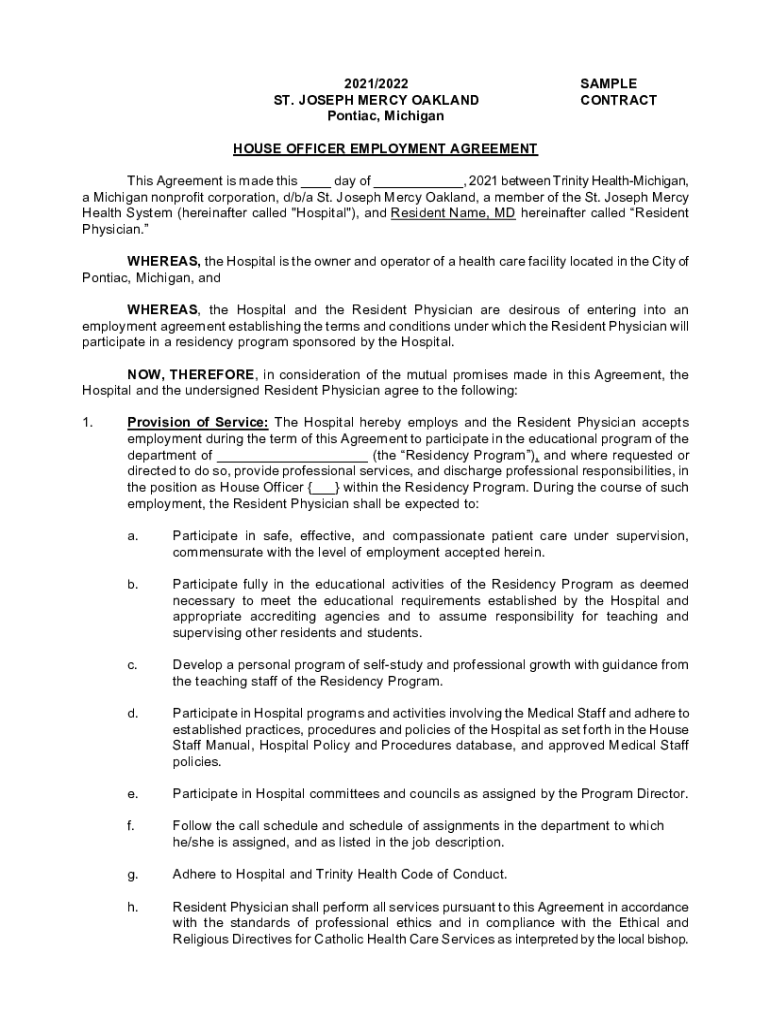 2021/2022
ST. JOSEPH MERCY OAKLAND
Pontiac, Michigan

SAMPLE
CONTRACT

HOUSE OFFICER EMPLOYMENT AGREEMENT

This Agreement is made this ____ day of ____________, 2021 between Trinity Health-Michigan, a Michigan nonprofit corporation, d/b/a St. Joseph Mercy Oakland, a member of the St. Joseph Mercy Health System (hereinafter called "Hospital"), and Resident Name, MD hereinafter called "Resident Physician."

WHEREAS, the Hospital is the owner and operator of a health care facility located in the City of Pontiac, Michigan, and

WHEREAS, the Hospital and the Resident Physician are desirous of entering into an employment agreement establishing the terms and conditions under which the Resident Physician will participate in a residency program sponsored by the Hospital.

NOW, THEREFORE, in consideration of the mutual promises made in this Agreement, the Hospital and the undersigned Resident Physician agree to the following:

1. Provision of Service: The Hospital hereby employs and the Resident Physician accepts employment during the term of this Agreement to participate in the educational program of the department of ____________________ (the "Residency Program"), and where requested or directed to do so, provide professional services, and discharge professional responsibilities, in the position as House Officer {___} within the Residency Program. During the course of such employment, the Resident Physician shall be expected to:

a. Participate in safe, effective, and compassionate patient care under supervision, commensurate with the level of employment accepted herein.

b. Participate fully in the educational activities of the Residency Program as deemed necessary to meet the educational requirements established by the Hospital and appropriate accrediting agencies and to assume responsibility for teaching and supervising other residents and students.

c. Develop a personal program of self-study and professional growth with guidance from the teaching staff of the Residency Program.

d. Participate in Hospital programs and activities involving the Medical Staff and adhere to established practices, procedures and policies of the Hospital as set forth in the House Staff Manual, Hospital Policy and Procedures database, and approved Medical Staff policies.

e. Participate in Hospital committees and councils as assigned by the Program Director.

f. Follow the call schedule and schedule of assignments in the department to which he/she is assigned, and as listed in the job description.

g. Adhere to Hospital and Trinity Health Code of Conduct.

h. Resident Physician shall perform all services pursuant to this Agreement in accordance with the standards of professional ethics and in compliance with the Ethical and Religious Directives for Catholic Health Care Services as interpreted by the local bishop.